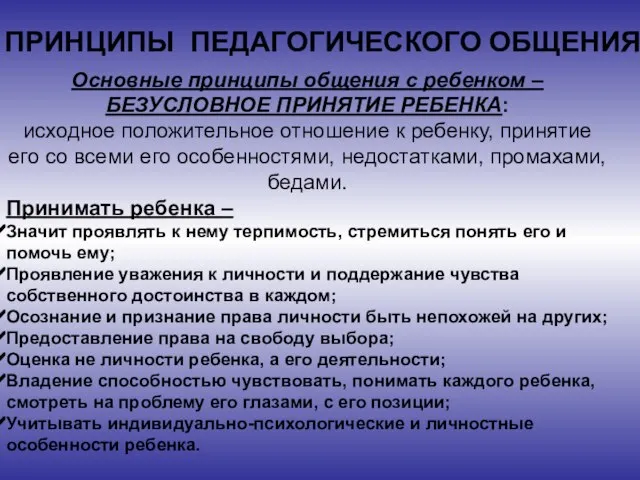 ПРИНЦИПЫ ПЕДАГОГИЧЕСКОГО ОБЩЕНИЯ

Основные принципы общения с ребенком – БЕЗУСЛОВНОЕ ПРИНЯТИЕ РЕБЕНКА:
исходное положительное отношение к ребенку, принятие его со всеми его особенностями, недостатками, промахами, бедами.

Принимать ребенка –
✓Значит проявлять к нему терпимость, стремиться понять его и помочь ему;
✓Проявление уважения к личности и поддержание чувства собственного достоинства в каждом;
✓Осознание и признание права личности быть непохожей на других;
✓Предоставление права на свободу выбора;
✓Оценка не личности ребенка, а его деятельности;
✓Владение способностью чувствовать, понимать каждого ребенка, смотреть на проблему его глазами, с его позиции;
✓Учитывать индивидуально-психологические и личностные особенности ребенка.